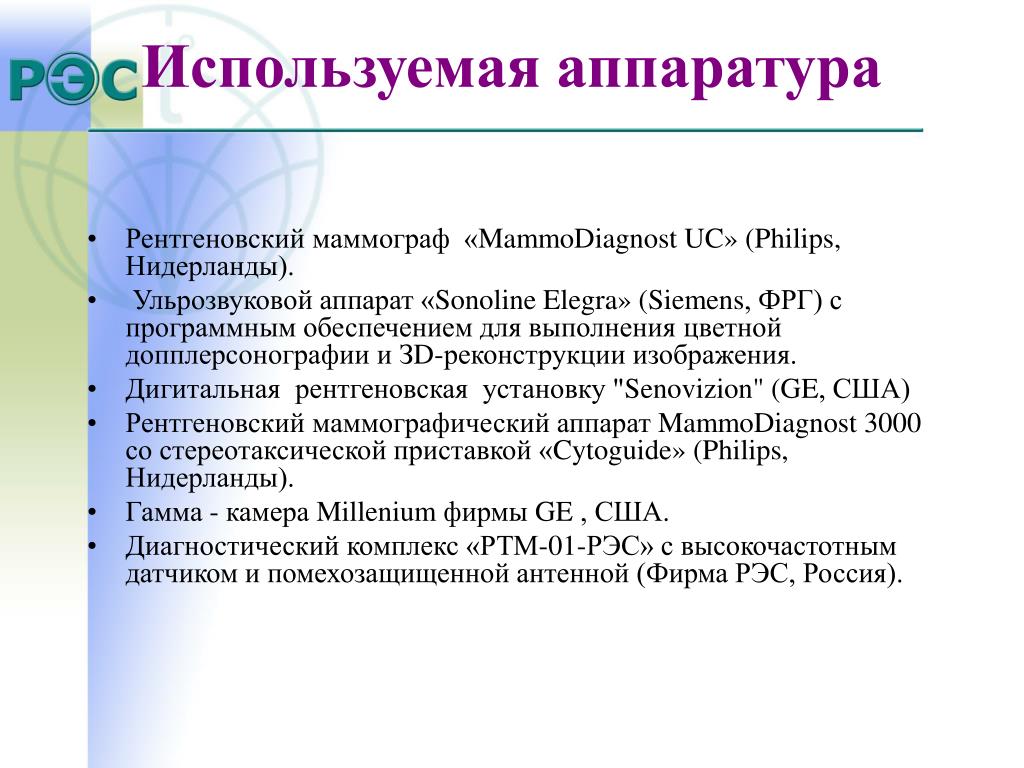 РЭС

Используемая аппаратура

• Рентгеновский маммограф «MammoDiagnost UC» (Philips, Нидерланды).
• Ульрозвуковой аппарат «Sonoline Elegra» (Siemens, ФРГ) с программным обеспечением для выполнения цветной допплерсонографии и 3D-реконструкции изображения.
• Дигитальная рентгеновская установку "Senovizion" (GE, США)
• Рентгеновский маммографический аппарат MammoDiagnost 3000 со стереотаксической приставкой «Cytoguide» (Philips, Нидерланды).
• Гамма - камера Millenium фирмы GE , США.
• Диагностический комплекс «РТМ-01-РЭС» с высокочастотным датчиком и помехозащищенной антенной (Фирма РЭС, Россия).